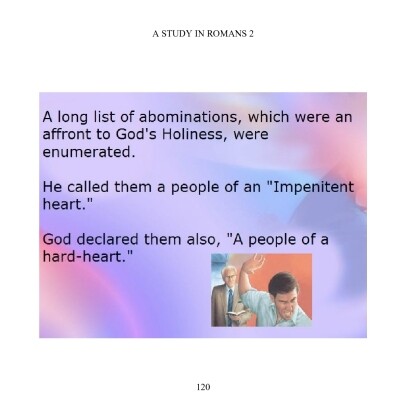 A STUDY IN ROMANS 2

A long list of abominations, which were an affront to God's Holiness, were enumerated.

He called them a people of an "Impenitent heart."

God declared them also, "A people of a hard-heart."

120